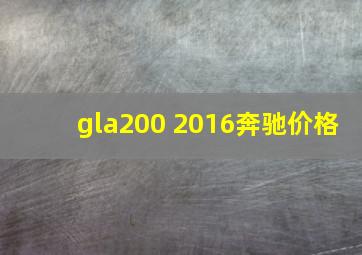 gla200 2016奔驰价格